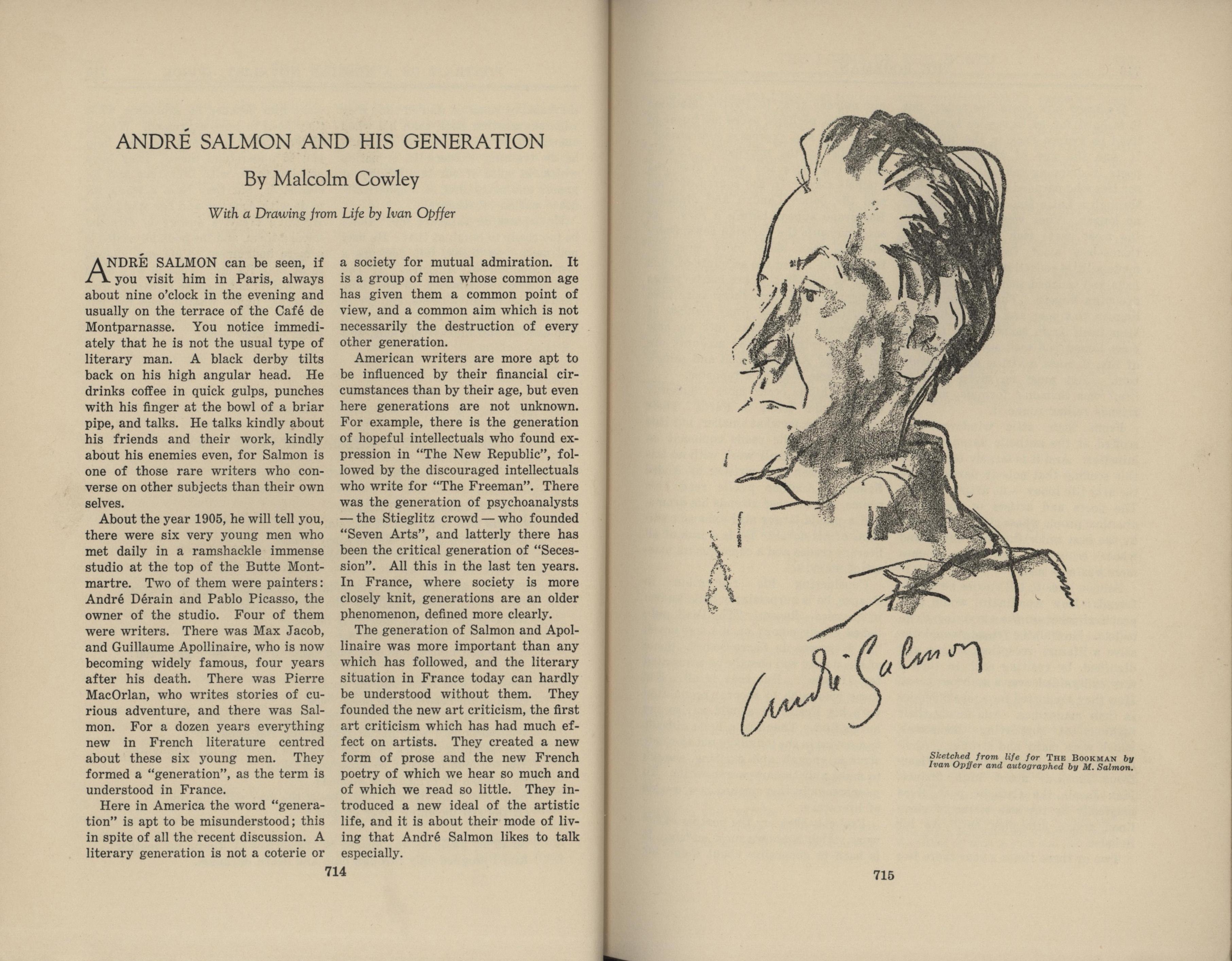 ANDRÉ SALMON AND HIS GENERATION

By Malcolm Cowley

With a Drawing from Life by Ivan Opffer

ANDRÉ SALMON can be seen, if you visit him in Paris, always about nine o'clock in the evening and usually on the terrace of the Café de Montparnasse. You notice immediately that he is not the usual type of literary man. A black derby tilts back on his high angular head. He drinks coffee in quick gulps, punches with his finger at the bowl of a briar pipe, and talks. He talks kindly about his friends and their work, kindly about his enemies even, for Salmon is one of those rare writers who converse on other subjects than their own selves.

About the year 1905, he will tell you, there were six very young men who met daily in a ramshackle immense studio at the top of the Butte Montmartre. Two of them were painters: André Dérain and Pablo Picasso, the owner of the studio. Four of them were writers. There was Max Jacob, and Guillaume Apollinaire, who is now becoming widely famous, four years after his death. There was Pierre MacOrlan, who writes stories of curious adventure, and there was Salmon. For a dozen years everything new in French literature centred about these six young men. They formed a "generation", as the term is understood in France.

Here in America the word "generation" is apt to be misunderstood; this in spite of all the recent discussion. A literary generation is not a coterie or a society for mutual admiration. It is a group of men whose common age has given them a common point of view, and a common aim which is not necessarily the destruction of every other generation.

American writers are more apt to be influenced by their financial circumstances than by their age, but even here generations are not unknown. For example, there is the generation of hopeful intellectuals who found expression in "The New Republic", followed by the discouraged intellectuals who write for "The Freeman". There was the generation of psychoanalysts — the Stieglitz crowd — who founded "Seven Arts", and latterly there has been the critical generation of "Secession". All this in the last ten years. In France, where society is more closely knit, generations are an older phenomenon, defined more clearly.

The generation of Salmon and Apollinaire was more important than any which has followed, and the literary situation in France today can hardly be understood without them. They founded the new art criticism, the first art criticism which has had much effect on artists. They created a new form of prose and the new French poetry of which we hear so much and of which we read so little. They introduced a new ideal of the artistic life, and it is about their mode of living that André Salmon likes to talk especially.

714

André Salmon

Sketched from life for THE BOOKMAN by Ivan Opffer and autographed by M. Salmon.

715